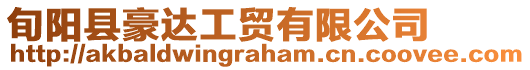 旬阳县豪达工贸有限公司
http://akbaldwingraham.cn.coovee.com